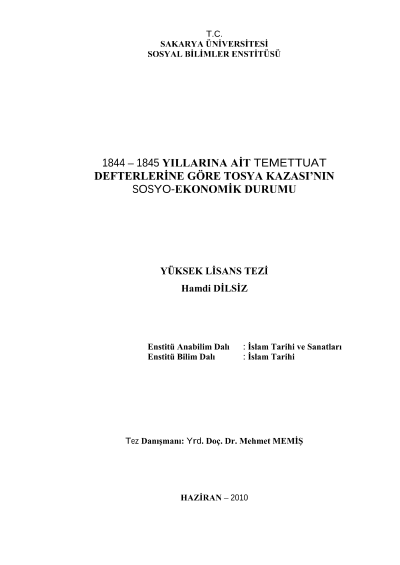 T.C.
SAKARYA ÜNİVERSİTESİ
SOSYAL BİLİMLER ENSTİTÜSÜ

1844 – 1845 YILLARINA AİT TEMETTUAT DEFTERLERİNE GÖRE TOSYA KAZASI'NIN SOSYO-EKONOMİK DURUMU

YÜKSEK LİSANS TEZİ
Hamdi DİLSİZ

Enstitü Anabilim Dalı : İslam Tarihi ve Sanatları
Enstitü Bilim Dalı : İslam Tarihi

Tez Danışmanı: Yrd. Doç. Dr. Mehmet MEMİŞ

HAZİRAN – 2010